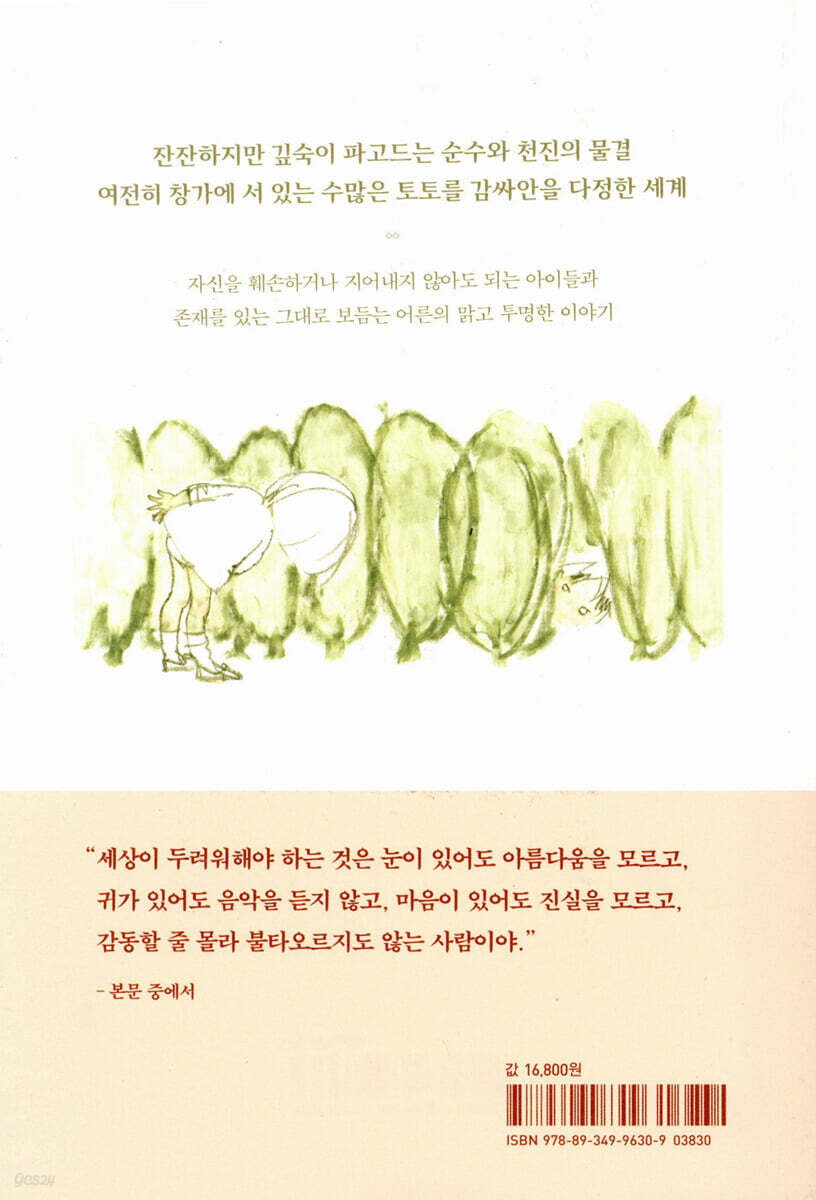 잔잔하지만 깊숙이 파고드는 순수와 천진의 물결
여전히 창가에 서 있는 수많은 토토를 감싸안을 다정한 세계

자신을 훼손하거나 지어내지 않아도 되는 아이들과
존재를 있는 그대로 보듬는 어른의 맑고 투명한 이야기

"세상이 두려워해야 하는 것은 눈이 있어도 아름다움을 모르고, 귀가 있어도 음악을 듣지 않고, 마음이 있어도 진실을 모르고, 감동할 줄 몰라 불타오르지도 않는 사람이야."

- 본문 중에서

값 16,800원

ISBN 978-89-349-9630-9 03830

yes24